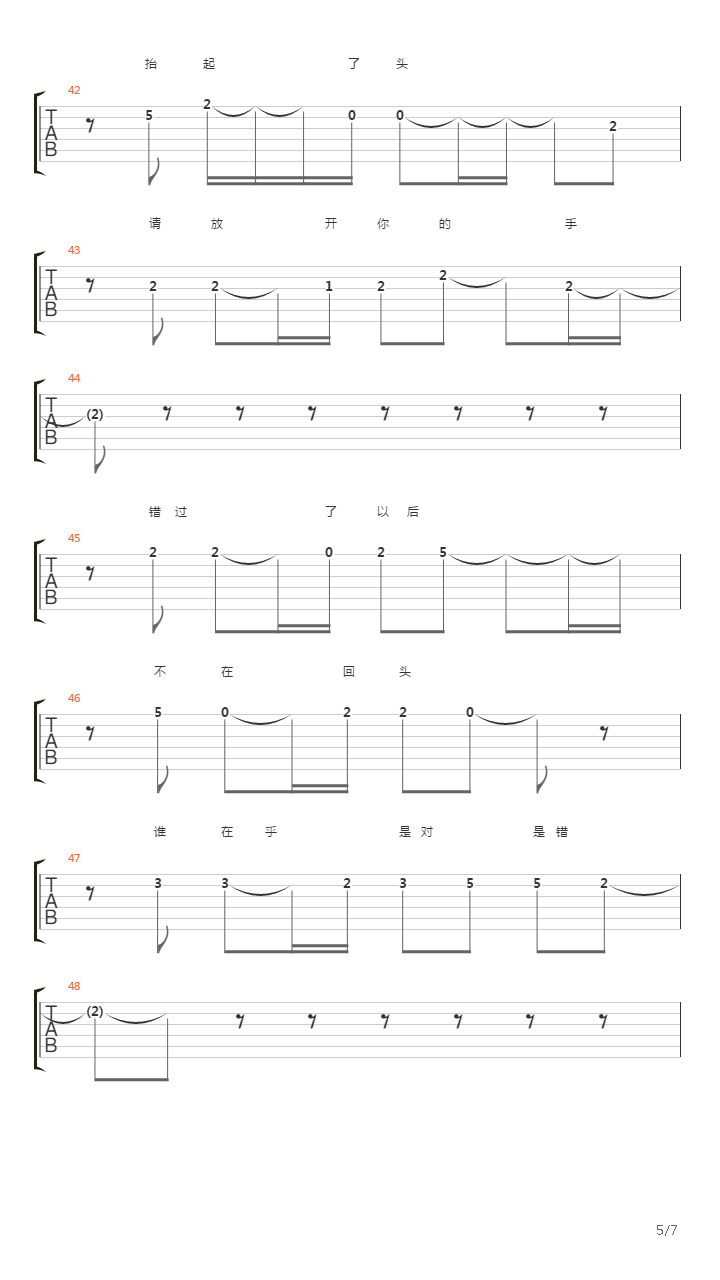 抬 起 了 头

42

T
A
B

5 2 0 0 2

请 放 开 你 的 手

43

T
A
B

2 2 1 2 2 2

44

T
A
B

(2)

错 过 了 以 后

45

T
A
B

2 2 0 2 5

不 在 回 头

46

T
A
B

5 0 2 2 0

谁 在 乎 是 对 是 错

47

T
A
B

3 3 2 3 5 5 2

48

T
A
B

(2)

5/7